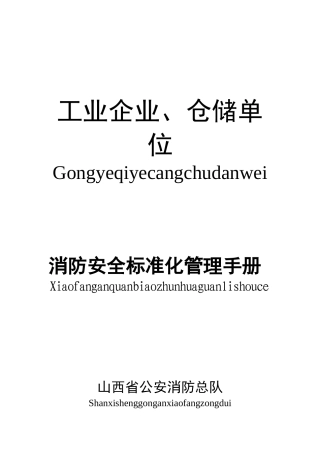 工业企业、仓储单位
Gongyeqiyecangchudanwei

消防安全标准化管理手册
Xiaofanganquanbiaozhunhuaguanlishouce

山西省公安消防总队
Shanxishenggonganxiaofangzongdui